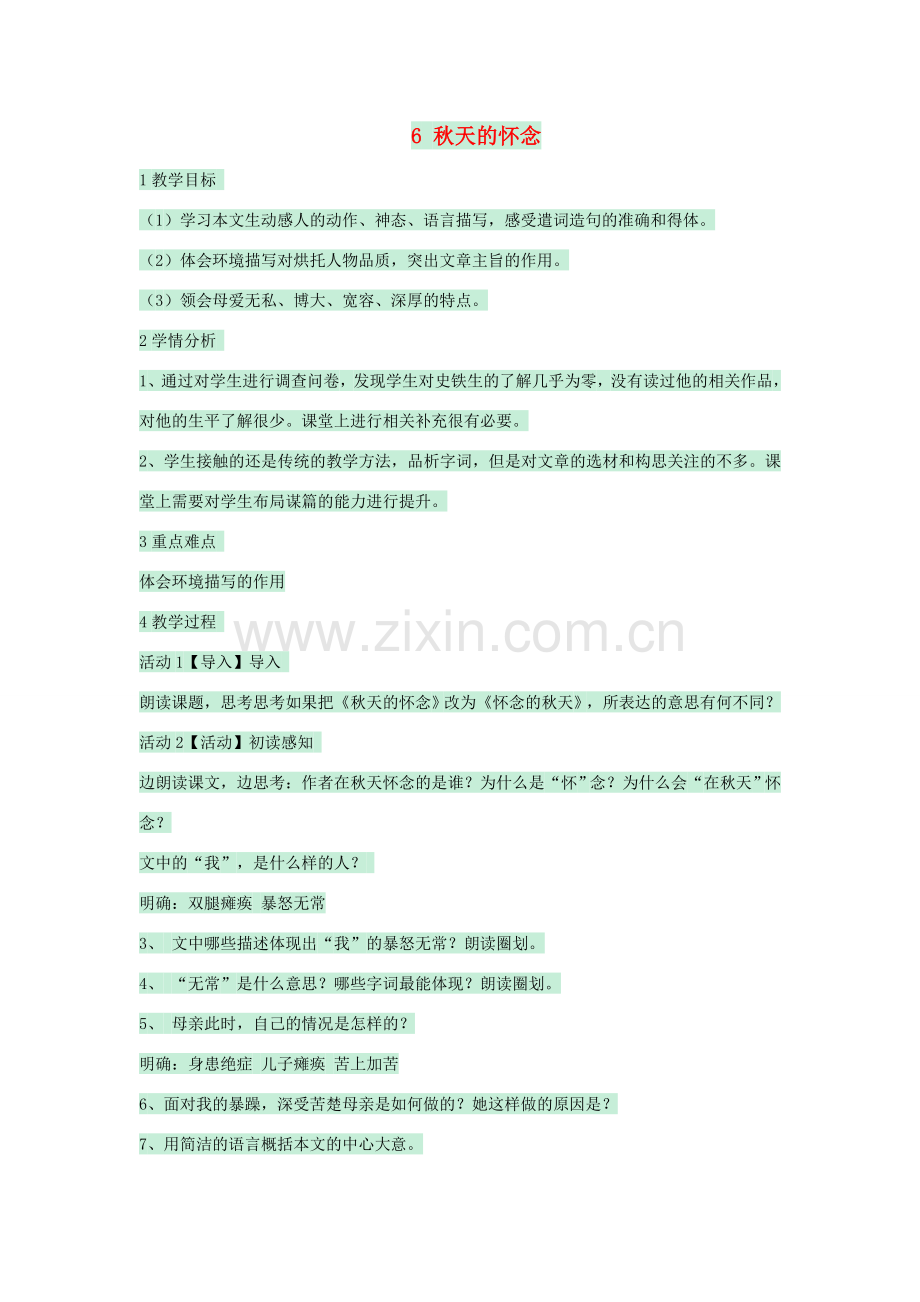 6 秋天的怀念

1教学目标

（1）学习本文生动感人的动作、神态、语言描写，感受遣词造句的准确和得体。

（2）体会环境描写对烘托人物品质，突出文章主旨的作用。

（3）领会母爱无私、博大、宽容、深厚的特点。

2学情分析

1、通过对学生进行调查问卷，发现学生对史铁生的了解几乎为零，没有读过他的相关作品，对他的生平了解很少。课堂上进行相关补充很有必要。

2、学生接触的还是传统的教学方法，品析字词，但是对文章的选材和构思关注的不多。课堂上需要对学生布局谋篇的能力进行提升。

3重点难点

体会环境描写的作用

4教学过程

活动1【导入】导入

朗读课题，思考思考如果把《秋天的怀念》改为《怀念的秋天》，所表达的意思有何不同？

活动2【活动】初读感知

边朗读课文，边思考：作者在秋天怀念的是谁？为什么是“怀”念？为什么会“在秋天”怀念？

文中的“我”，是什么样的人？

明确：双腿瘫痪 暴怒无常

3、 文中哪些描述体现出“我”的暴怒无常？朗读圈划。

4、 “无常”是什么意思？哪些字词最能体现？朗读圈划。

5、 母亲此时，自己的情况是怎样的？

明确：身患绝症 儿子瘫痪 苦上加苦

6、面对我的暴躁，深受苦楚母亲是如何做的？她这样做的原因是？

7、用简洁的语言概括本文的中心大意。

www.zixin.com.cn